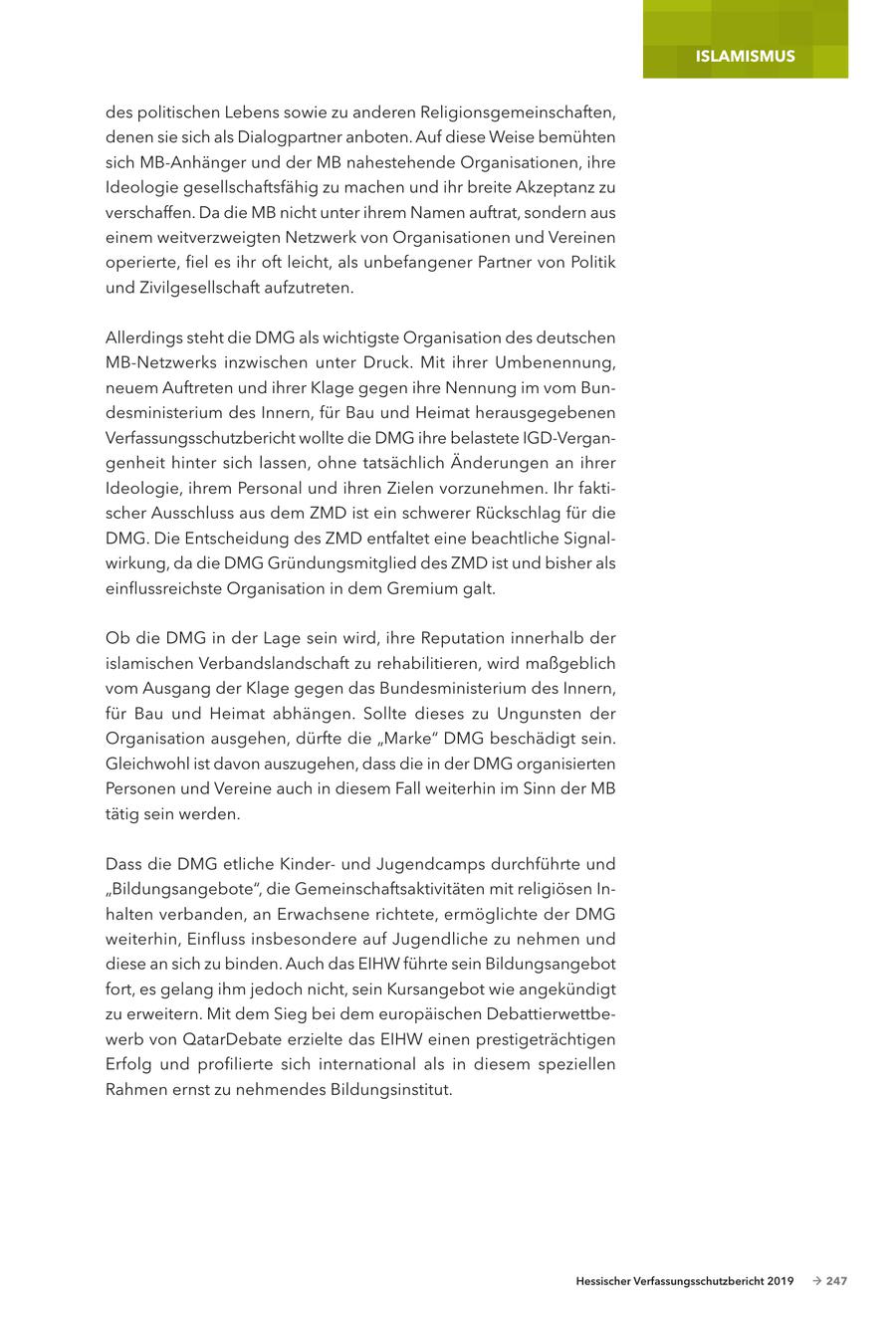 ISLAMISMUS

des politischen Lebens sowie zu anderen Religionsgemeinschaften, denen sie sich als Dialogpartner anboten. Auf diese Weise bemühten sich MB-Anhänger und der MB nahestehende Organisationen, ihre Ideologie gesellschaftsfähig zu machen und ihr breite Akzeptanz zu verschaffen. Da die MB nicht unter ihrem Namen auftrat, sondern aus einem weitverzweigten Netzwerk von Organisationen und Vereinen operierte, fiel es ihr oft leicht, als unbefangener Partner von Politik und Zivilgesellschaft aufzutreten.

Allerdings steht die DMG als wichtigste Organisation des deutschen MB-Netzwerks inzwischen unter Druck. Mit ihrer Umbenennung, neuem Auftreten und ihrer Klage gegen ihre Nennung im vom Bundesministerium des Innern, für Bau und Heimat herausgegebenen Verfassungsschutzbericht wollte die DMG ihre belastete IGD-Vergangenheit hinter sich lassen, ohne tatsächlich Änderungen an ihrer Ideologie, ihrem Personal und ihren Zielen vorzunehmen. Ihr faktischer Ausschluss aus dem ZMD ist ein schwerer Rückschlag für die DMG. Die Entscheidung des ZMD entfaltet eine beachtliche Signalwirkung, da die DMG Gründungsmitglied des ZMD ist und bisher als einflussreichste Organisation in dem Gremium galt.

Ob die DMG in der Lage sein wird, ihre Reputation innerhalb der islamischen Verbandslandschaft zu rehabilitieren, wird maßgeblich vom Ausgang der Klage gegen das Bundesministerium des Innern, für Bau und Heimat abhängen. Sollte dieses zu Ungunsten der Organisation ausgehen, dürfte die „Marke“ DMG beschädigt sein. Gleichwohl ist davon auszugehen, dass die in der DMG organisierten Personen und Vereine auch in diesem Fall weiterhin im Sinn der MB tätig sein werden.

Dass die DMG etliche Kinder- und Jugendcamps durchführte und „Bildungsangebote“, die Gemeinschaftsaktivitäten mit religiösen Inhalten verbanden, an Erwachsene richtete, ermöglichte der DMG weiterhin, Einfluss insbesondere auf Jugendliche zu nehmen und diese an sich zu binden. Auch das EIHW führte sein Bildungsangebot fort, es gelang ihm jedoch nicht, sein Kursangebot wie angekündigt zu erweitern. Mit dem Sieg bei dem europäischen Debattierwettbewerb von QatarDebate erzielte das EIHW einen prestigeträchtigen Erfolg und profilierte sich international als in diesem speziellen Rahmen ernst zu nehmendes Bildungsinstitut.

Hessischer Verfassungsschutzbericht 2019 → 247